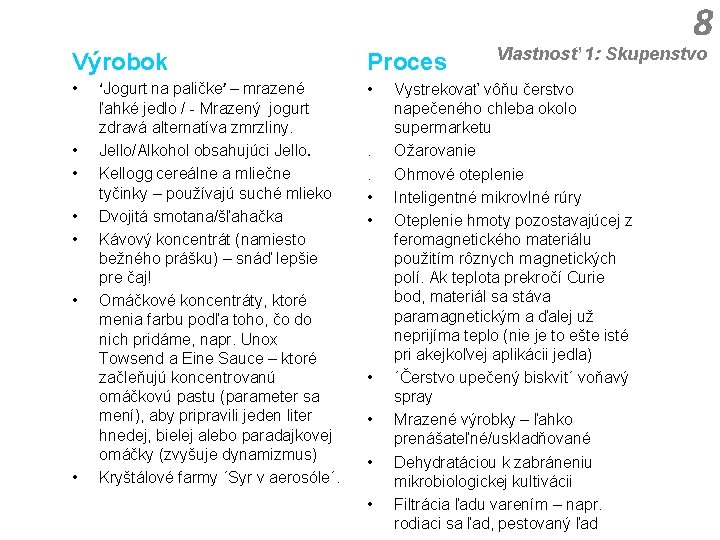 8

Vlastnosť 1: Skupenstvo

Výrobok

• 'Jogurt na paličke' – mrazené ľahké jedlo / - Mrazený jogurt zdravá alternatíva zmrzliny.
• Jello/Alkohol obsahujúci Jello.
• Kellogg cereálne a mliečne tyčinky – používajú suché mlieko
• Dvojitá smotana/šľahačka
• Kávový koncentrát (namiesto bežného prášku) – snáď lepšie pre čaj!
• Omáčkové koncentráty, ktoré menia farbu podľa toho, čo do nich pridáme, napr. Unox Towsend a Eine Sauce – ktoré začleňujú koncentrovanú omáčkovú pastu (parameter sa mení), aby pripravili jeden liter hnedej, bielej alebo paradajkovej omáčky (zvyšuje dynamizmus)
• Kryštálové farmy ´Syr v aerosóle´.

Proces

• Vystrekovať vôňu čerstvo napečeného chleba okolo supermarketu
. Ožarovanie
. Ohmové oteplenie
• Inteligentné mikrovlné rúry
• Oteplenie hmoty pozostavajúcej z feromagnetického materiálu použitím rôznych magnetických polí. Ak teplota prekročí Curie bod, materiál sa stáva paramagnetickým a ďalej už neprijíma teplo (nie je to ešte isté pri akejkoľvej aplikácii jedla)
• ´Čerstvo upečený biskvit´ voňavý spray
• Mrazené výrobky – ľahko prenášateľné/uskladňované
• Dehydratáciou k zabráneniu mikrobiologickej kultivácii
• Filtrácia ľadu varením – napr. rodiaci sa ľad, pestovaný ľad